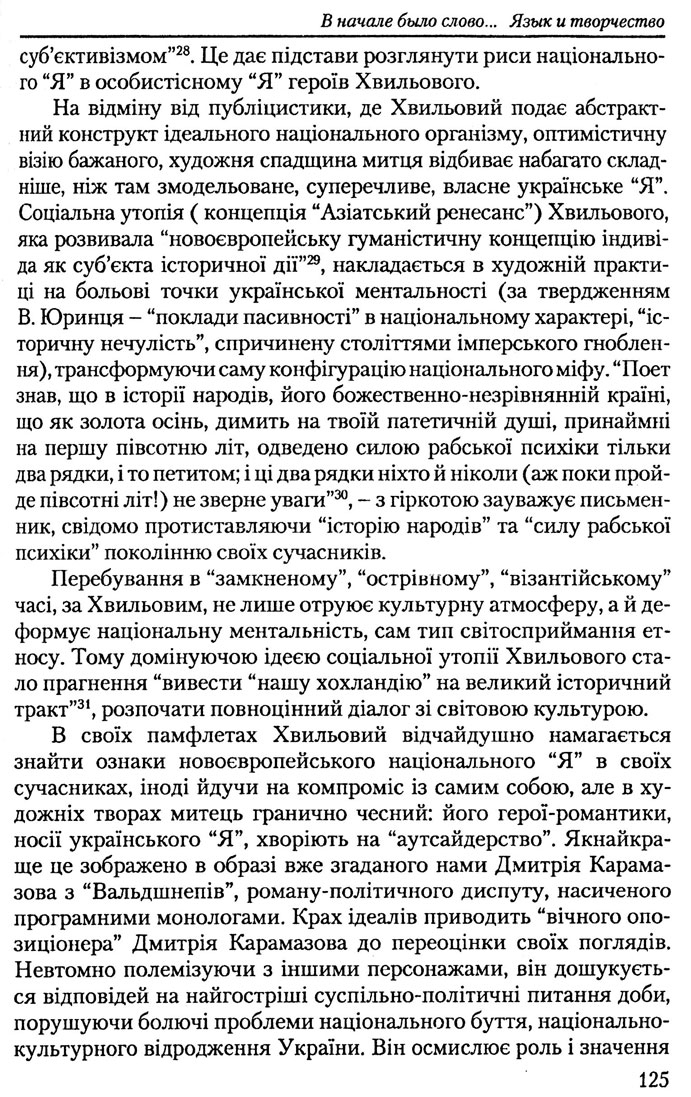 В начале было слово... Язык и творчество

суб'єктивізмом"$^{28}$. Це дає підстави розглянути риси національного "Я" в особистісному "Я" героїв Хвильового.

На відміну від публіцистики, де Хвильовий подає абстрактний конструкт ідеального національного організму, оптимістичну візію бажаного, художня спадщина митця відбиває набагато складніше, ніж там змодельоване, суперечливе, власне українське "Я". Соціальна утопія ( концепція "Азіатський ренесанс") Хвильового, яка розвивала "новоєвропейську гуманістичну концепцію індивіда як суб'єкта історичної дії"$^{29}$, накладається в художній практиці на больові точки української ментальності (за твердженням В. Юринця – "поклади пасивності" в національному характері, "історичну нечулість", спричинену століттями імперського гноблення), трансформуючи саму конфігурацію національного міфу. "Поет знав, що в історії народів, його божественно-незрівнянній країні, що як золота осінь, димить на твоїй патетичній душі, принаймні на першу півсотню літ, одведено силою рабської психіки тільки два рядки, і то петитом; і ці два рядки ніхто й ніколи (аж поки пройде півсотні літ!) не зверне уваги"$^{30}$, – з гіркотою зауважує письменник, свідомо протиставляючи "історію народів" та "силу рабської психіки" поколінню своїх сучасників.

Перебування в "замкненому", "острівному", "візантійському" часі, за Хвильовим, не лише отруює культурну атмосферу, а й деформує національну ментальність, сам тип світосприймання етносу. Тому домінуючою ідеєю соціальної утопії Хвильового стало прагнення "вивести "нашу хохландію" на великий історичний тракт"$^{31}$, розпочати повноцінний діалог зі світовою культурою.

В своїх памфлетах Хвильовий відчайдушно намагається знайти ознаки новоєвропейського національного "Я" в своїх сучасниках, іноді йдучи на компроміс із самим собою, але в художніх творах митець гранично чесний: його герої-романтики, носії українського "Я", хворіють на "аутсайдерство". Якнайкраще це зображено в образі вже згаданого нами Дмитрія Карамазова з "Вальдшнепів", роману-політичного диспуту, насиченого програмними монологами. Крах ідеалів приводить "вічного опозиціонера" Дмитрія Карамазова до переоцінки своїх поглядів. Невтомно полемізуючи з іншими персонажами, він дошукується відповідей на найгостріші суспільно-політичні питання доби, порушуючи болючі проблеми національного буття, національно-культурного відродження України. Він осмислює роль і значення

125